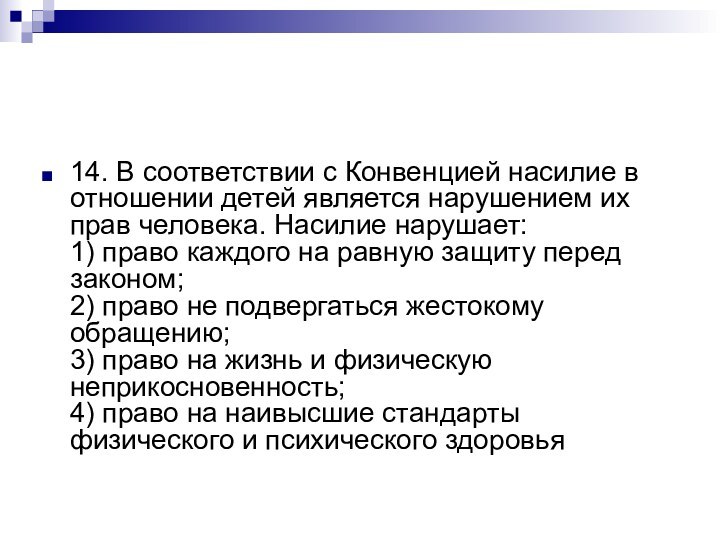 14. В соответствии с Конвенцией насилие в отношении детей является нарушением их прав человека. Насилие нарушает:
1) право каждого на равную защиту перед законом;
2) право не подвергаться жестокому обращению;
3) право на жизнь и физическую неприкосновенность;
4) право на наивысшие стандарты физического и психического здоровья